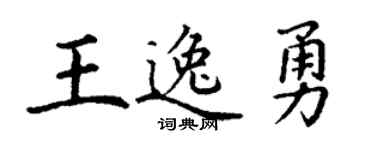 王逸勇

词典网